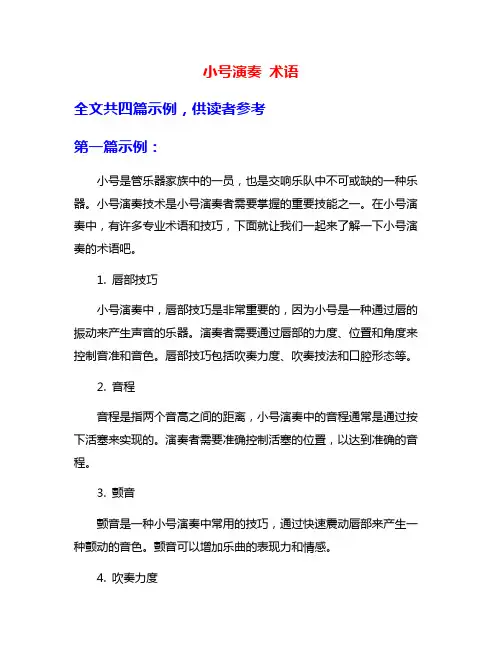 小号演奏 术语

全文共四篇示例，供读者参考

第一篇示例：

小号是管乐器家族中的一员，也是交响乐队中不可或缺的一种乐器。小号演奏技术是小号演奏者需要掌握的重要技能之一。在小号演奏中，有许多专业术语和技巧，下面就让我们一起来了解一下小号演奏的术语吧。

1. 唇部技巧

小号演奏中，唇部技巧是非常重要的，因为小号是一种通过唇的振动来产生声音的乐器。演奏者需要通过唇部的力度、位置和角度来控制音准和音色。唇部技巧包括吹奏力度、吹奏技法和口腔形态等。

2. 音程

音程是指两个音高之间的距离，小号演奏中的音程通常是通过按下活塞来实现的。演奏者需要准确控制活塞的位置，以达到准确的音程。

3. 颤音

颤音是一种小号演奏中常用的技巧，通过快速震动唇部来产生一种颤动的音色。颤音可以增加乐曲的表现力和情感。

4. 吹奏力度